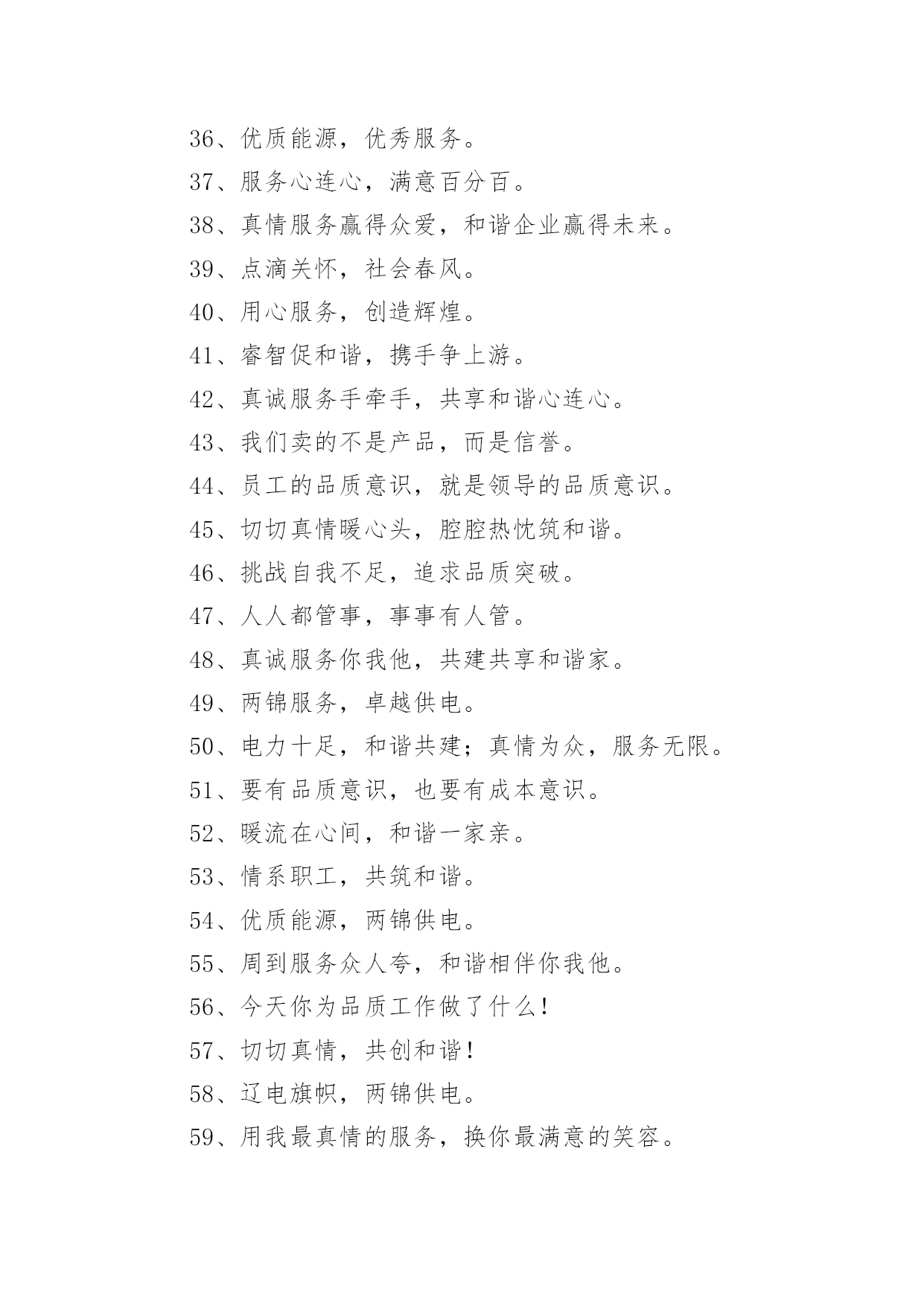 36、优质能源，优秀服务。

37、服务心连心，满意百分百。

38、真情服务赢得众爱，和谐企业赢得未来。

39、点滴关怀，社会春风。

40、用心服务，创造辉煌。

41、睿智促和谐，携手争上游。

42、真诚服务手牵手，共享和谐心连心。

43、我们卖的不是产品，而是信誉。

44、员工的品质意识，就是领导的品质意识。

45、切切真情暖心头，腔腔热忱筑和谐。

46、挑战自我不足，追求品质突破。

47、人人都管事，事事有人管。

48、真诚服务你我他，共建共享和谐家。

49、两锦服务，卓越供电。

50、电力十足，和谐共建；真情为众，服务无限。

51、要有品质意识，也要有成本意识。

52、暖流在心间，和谐一家亲。

53、情系职工，共筑和谐。

54、优质能源，两锦供电。

55、周到服务众人夸，和谐相伴你我他。

56、今天你为品质工作做了什么！

57、切切真情，共创和谐！

58、辽电旗帜，两锦供电。

59、用我最真情的服务，换你最满意的笑容。